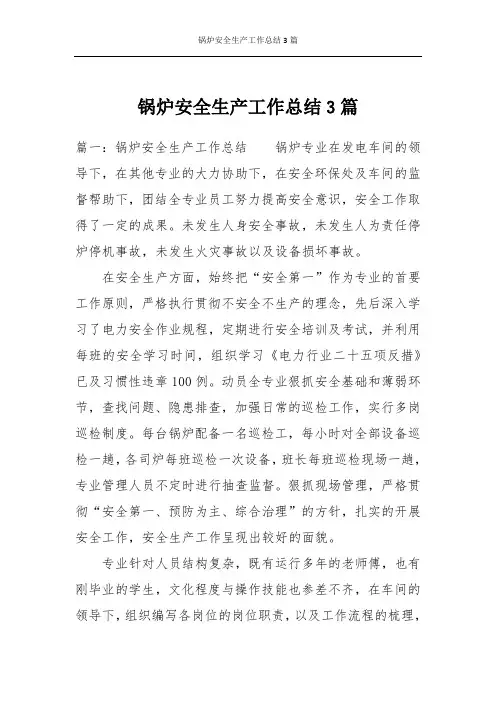 锅炉安全生产工作总结 3 篇

锅炉安全生产工作总结 3 篇

篇一：锅炉安全生产工作总结　　锅炉专业在发电车间的领导下，在其他专业的大力协助下，在安全环保处及车间的监督帮助下，团结全专业员工努力提高安全意识，安全工作取得了一定的成果。未发生人身安全事故，未发生人为责任停炉停机事故，未发生火灾事故以及设备损坏事故。

在安全生产方面，始终把“安全第一”作为专业的首要工作原则，严格执行贯彻不安全不生产的理念，先后深入学习了电力安全作业规程，定期进行安全培训及考试，并利用每班的安全学习时间，组织学习《电力行业二十五项反措》已及习惯性违章 100 例。动员全专业狠抓安全基础和薄弱环节，查找问题、隐患排查，加强日常的巡检工作，实行多岗巡检制度。每台锅炉配备一名巡检工，每小时对全部设备巡检一趟，各司炉每班巡检一次设备，班长每班巡检现场一趟，专业管理人员不定时进行抽查监督。狠抓现场管理，严格贯彻“安全第一、预防为主、综合治理”的方针，扎实的开展安全工作，安全生产工作呈现出较好的面貌。

专业针对人员结构复杂，既有运行多年的老师傅，也有刚毕业的学生，文化程度与操作技能也参差不齐，在车间的领导下，组织编写各岗位的岗位职责，以及工作流程的梳理，